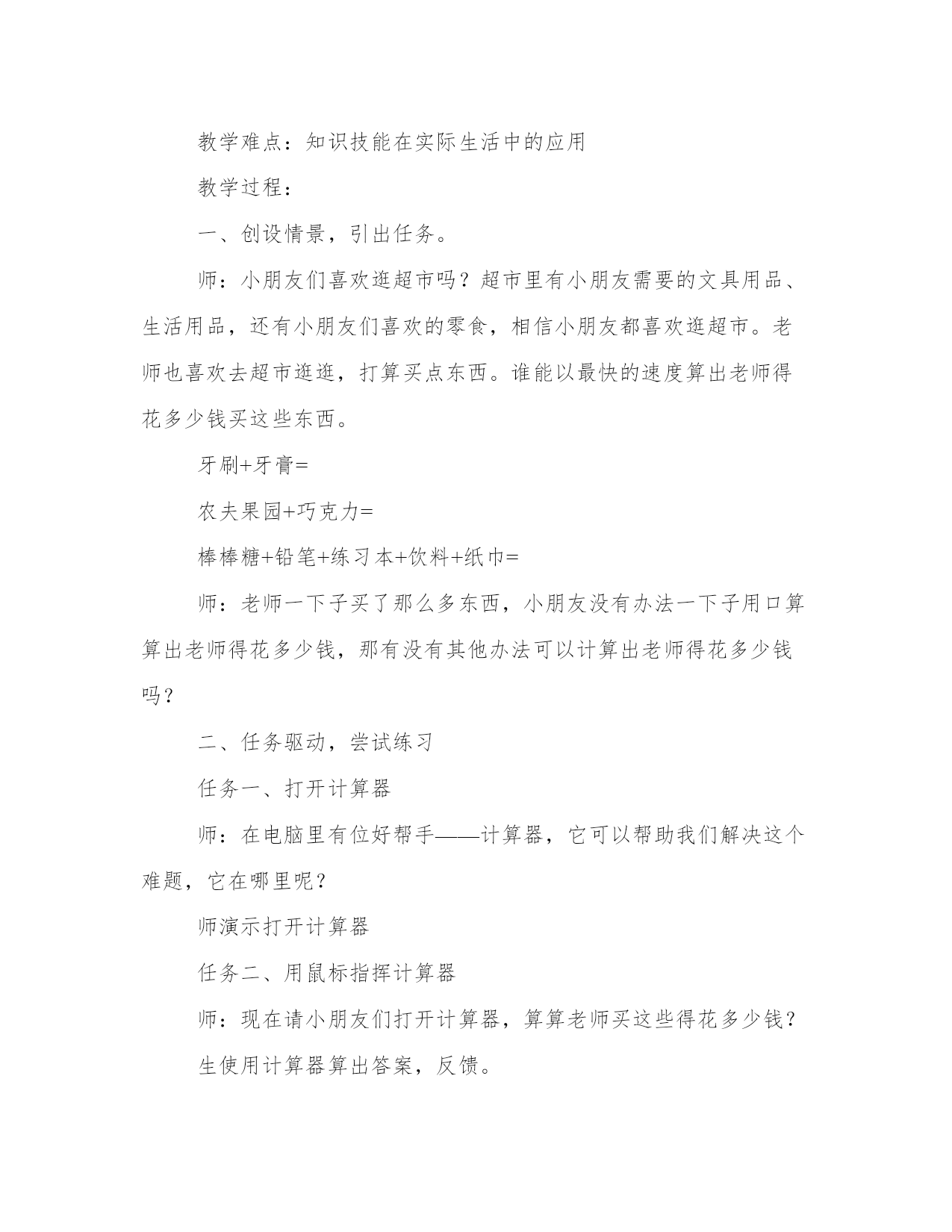 教学难点：知识技能在实际生活中的应用

教学过程：

一、创设情景，引出任务。

师：小朋友们喜欢逛超市吗？超市里有小朋友需要的文具用品、生活用品，还有小朋友们喜欢的零食，相信小朋友都喜欢逛超市。老师也喜欢去超市逛逛，打算买点东西。谁能以最快的速度算出老师得花多少钱买这些东西。

牙刷+牙膏=

农夫果园+巧克力=

棒棒糖+铅笔+练习本+饮料+纸巾=

师：老师一下子买了那么多东西，小朋友没有办法一下子用口算算出老师得花多少钱，那有没有其他办法可以计算出老师得花多少钱吗？

二、任务驱动，尝试练习

任务一、打开计算器

师：在电脑里有位好帮手——计算器，它可以帮助我们解决这个难题，它在哪里呢？

师演示打开计算器

任务二、用鼠标指挥计算器

师：现在请小朋友们打开计算器，算算老师买这些得花多少钱？

生使用计算器算出答案，反馈。